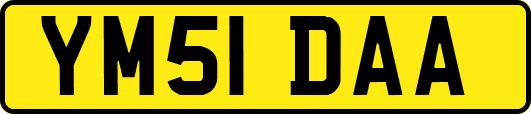 YM51 DAA